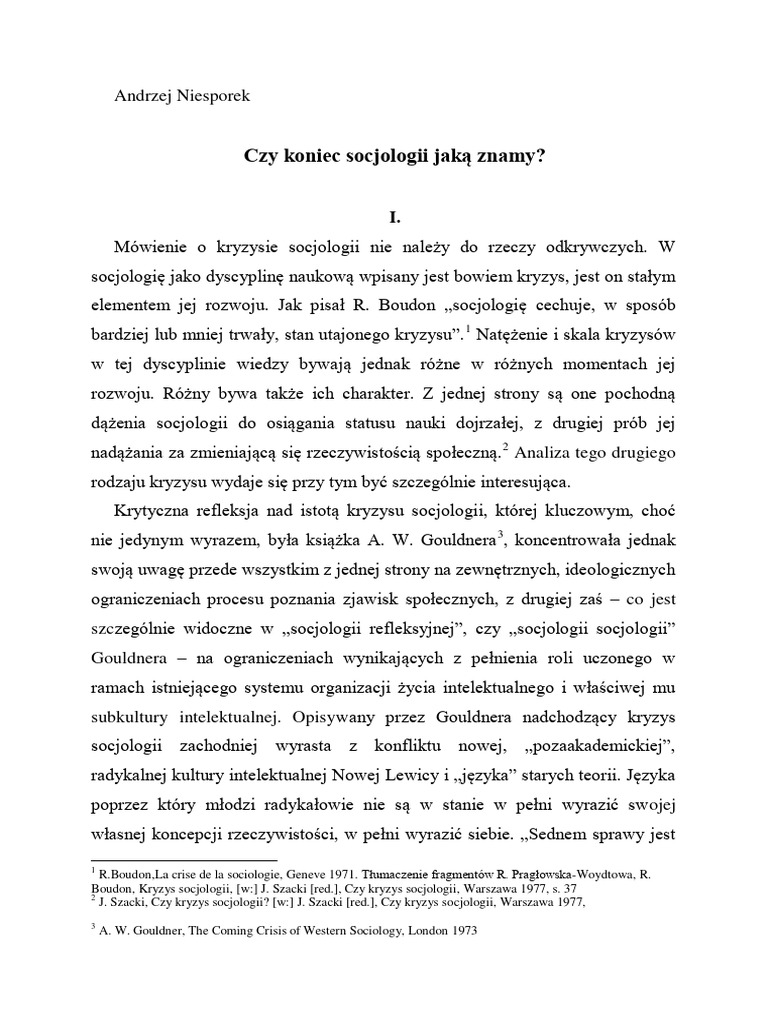 Andrzej Niesporek

Czy koniec socjologii jaką znamy?

I.

Mówienie o kryzysie socjologii nie należy do rzeczy odkrywczych. W socjologię jako dyscyplinę naukową wpisany jest bowiem kryzys, jest on stałym elementem jej rozwoju. Jak pisał R. Boudon „socjologię cechuje, w sposób bardziej lub mniej trwały, stan utajonego kryzysu”.$^1$ Natężenie i skala kryzysów w tej dyscyplinie wiedzy bywają jednak różne w różnych momentach jej rozwoju. Różny bywa także ich charakter. Z jednej strony są one pochodną dążenia socjologii do osiągania statusu nauki dojrzałej, z drugiej prób jej nadążania za zmieniającą się rzeczywistością społeczną.$^2$ Analiza tego drugiego rodzaju kryzysu wydaje się przy tym być szczególnie interesująca.

Krytyczna refleksja nad istotą kryzysu socjologii, której kluczowym, choć nie jedynym wyrazem, była książka A. W. Gouldnera$^3$, koncentrowała jednak swoją uwagę przede wszystkim z jednej strony na zewnętrznych, ideologicznych ograniczeniach procesu poznania zjawisk społecznych, z drugiej zaś – co jest szczególnie widoczne w „socjologii refleksyjnej”, czy „socjologii socjologii” Gouldnera – na ograniczeniach wynikających z pełnienia roli uczonego w ramach istniejącego systemu organizacji życia intelektualnego i właściwej mu subkultury intelektualnej. Opisywany przez Gouldnera nadchodzący kryzys socjologii zachodniej wyrasta z konfliktu nowej, „pozaakademickiej”, radykalnej kultury intelektualnej Nowej Lewicy i „języka” starych teorii. Języka poprzez który młodzi radykałowie nie są w stanie w pełni wyrazić swojej własnej koncepcji rzeczywistości, w pełni wyrazić siebie. „Sednem sprawy jest

$^1$ R.Boudon,La crise de la sociologie, Geneve 1971. Tłumaczenie fragmentów R. Pragłowska-Woydtowa, R. Boudon, Kryzys socjologii, [w:] J. Szacki [red.], Czy kryzys socjologii, Warszawa 1977, s. 37
$^2$ J. Szacki, Czy kryzys socjologii? [w:] J. Szacki [red.], Czy kryzys socjologii, Warszawa 1977,

$^3$ A. W. Gouldner, The Coming Crisis of Western Sociology, London 1973